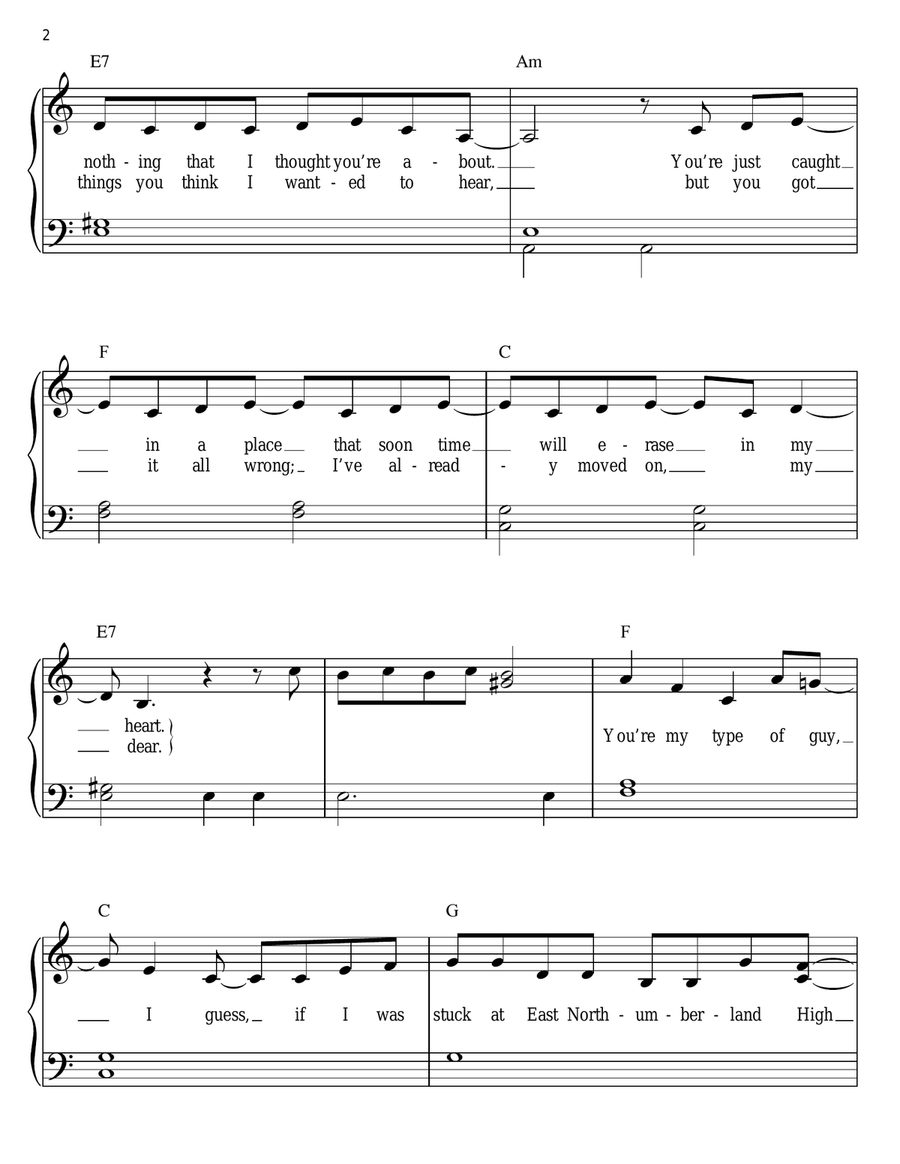 2

E7

Am

noth - ing that I thought you're a - bout. You're just caught
things you think I want - ed to hear, but you got

F

C

in a place that soon time will e - rase in my
it all wrong; I've al - read - y moved on, my

E7

F

heart.
dear.

You're my type of guy,

C

G

I guess, if I was stuck at East North - um - ber - land High